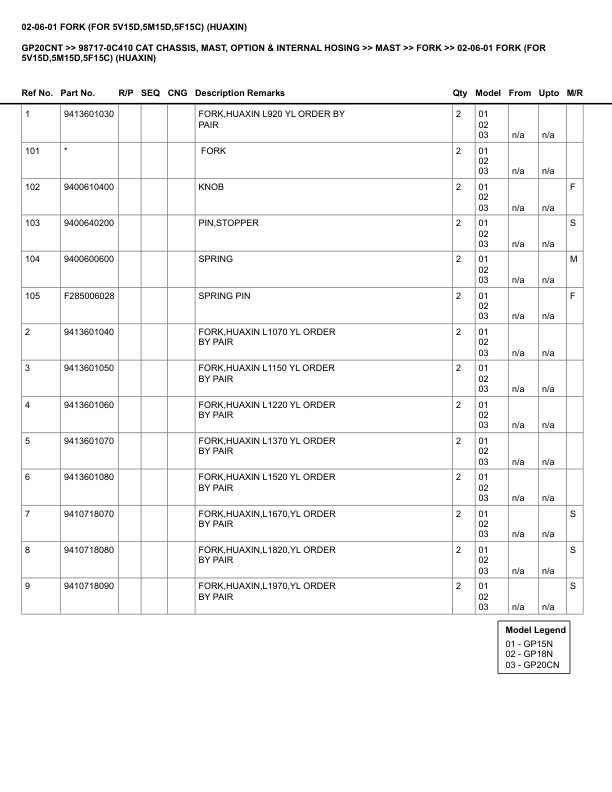 02-06-01 FORK (FOR 5V15D,5M15D,5F15C) (HUAXIN)

GP20CNT >> 98717-0C410 CAT CHASSIS, MAST, OPTION & INTERNAL HOSING >> MAST >> FORK >> 02-06-01 FORK (FOR 5V15D,5M15D,5F15C) (HUAXIN)

| Ref No. | Part No. | R/P | SEQ | CNG | Description Remarks | Qty | Model | From | Upto | M/R |
|---|---|---|---|---|---|---|---|---|---|---|
| 1 | 9413601030 | | | | FORK,HUAXIN L920 YL ORDER BY PAIR | 2 | 01 02 03 | n/a | n/a | |
| 101 | * | | | | FORK | 2 | 01 02 03 | n/a | n/a | |
| 102 | 9400610400 | | | | KNOB | 2 | 01 02 03 | n/a | n/a | F |
| 103 | 9400640200 | | | | PIN,STOPPER | 2 | 01 02 03 | n/a | n/a | S |
| 104 | 9400600600 | | | | SPRING | 2 | 01 02 03 | n/a | n/a | M |
| 105 | F285006028 | | | | SPRING PIN | 2 | 01 02 03 | n/a | n/a | F |
| 2 | 9413601040 | | | | FORK,HUAXIN L1070 YL ORDER BY PAIR | 2 | 01 02 03 | n/a | n/a | |
| 3 | 9413601050 | | | | FORK,HUAXIN L1150 YL ORDER BY PAIR | 2 | 01 02 03 | n/a | n/a | |
| 4 | 9413601060 | | | | FORK,HUAXIN L1220 YL ORDER BY PAIR | 2 | 01 02 03 | n/a | n/a | |
| 5 | 9413601070 | | | | FORK,HUAXIN L1370 YL ORDER BY PAIR | 2 | 01 02 03 | n/a | n/a | |
| 6 | 9413601080 | | | | FORK,HUAXIN L1520 YL ORDER BY PAIR | 2 | 01 02 03 | n/a | n/a | |
| 7 | 9410718070 | | | | FORK,HUAXIN,L1670,YL ORDER BY PAIR | 2 | 01 02 03 | n/a | n/a | S |
| 8 | 9410718080 | | | | FORK,HUAXIN,L1820,YL ORDER BY PAIR | 2 | 01 02 03 | n/a | n/a | S |
| 9 | 9410718090 | | | | FORK,HUAXIN,L1970,YL ORDER BY PAIR | 2 | 01 02 03 | n/a | n/a | S |

Model Legend
01 - GP15N
02 - GP18N
03 - GP20CN